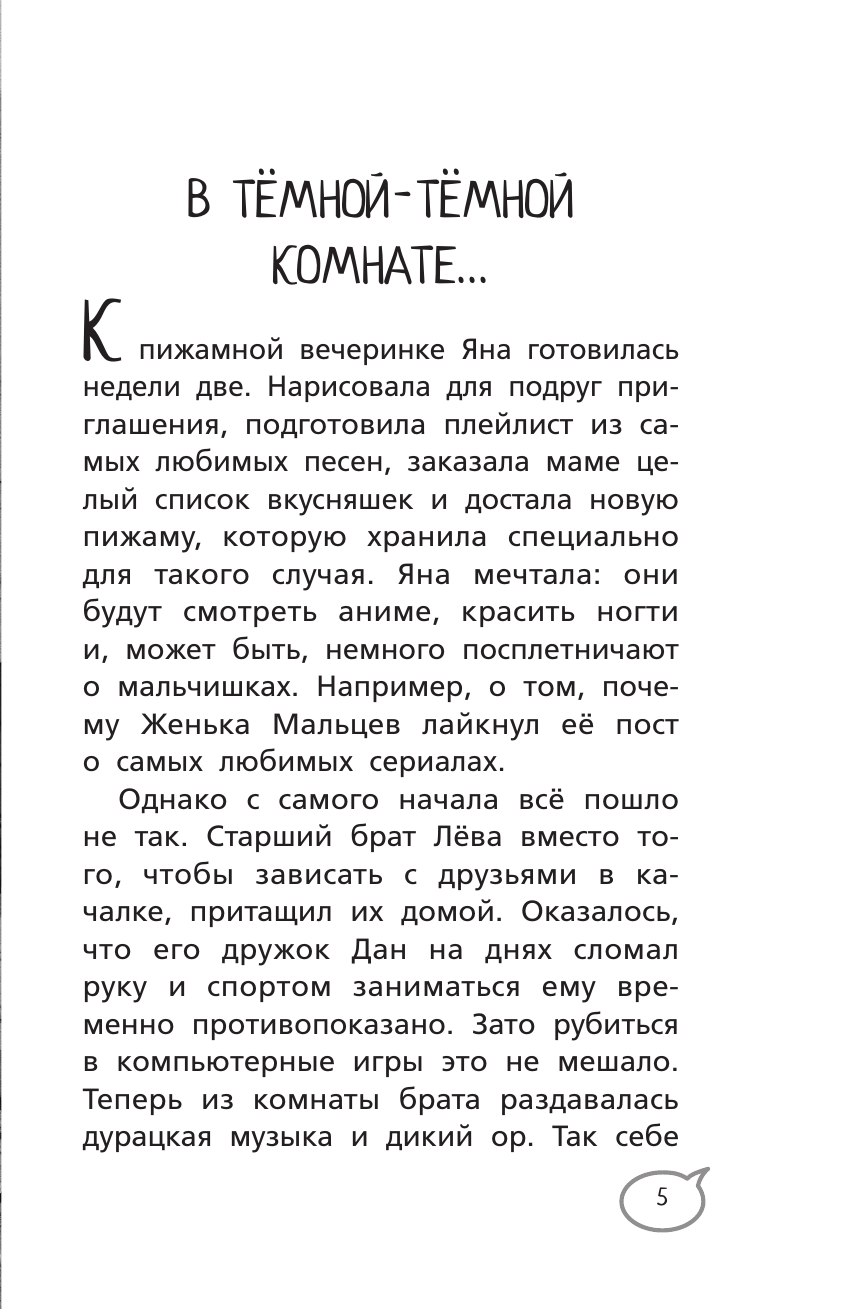 В ТЁМНОЙ-ТЁМНОЙ КОМНАТЕ...

К пижамной вечеринке Яна готовилась недели две. Нарисовала для подруг приглашения, подготовила плейлист из самых любимых песен, заказала маме целый список вкусняшек и достала новую пижаму, которую хранила специально для такого случая. Яна мечтала: они будут смотреть аниме, красить ногти и, может быть, немного посплетничают о мальчишках. Например, о том, почему Женька Мальцев лайкнул её пост о самых любимых сериалах.

Однако с самого начала всё пошло не так. Старший брат Лёва вместо того, чтобы зависать с друзьями в качалке, притащил их домой. Оказалось, что его дружок Дан на днях сломал руку и спортом заниматься ему временно противопоказано. Зато рубиться в компьютерные игры это не мешало. Теперь из комнаты брата раздавалась дурацкая музыка и дикий ор. Так себе

5